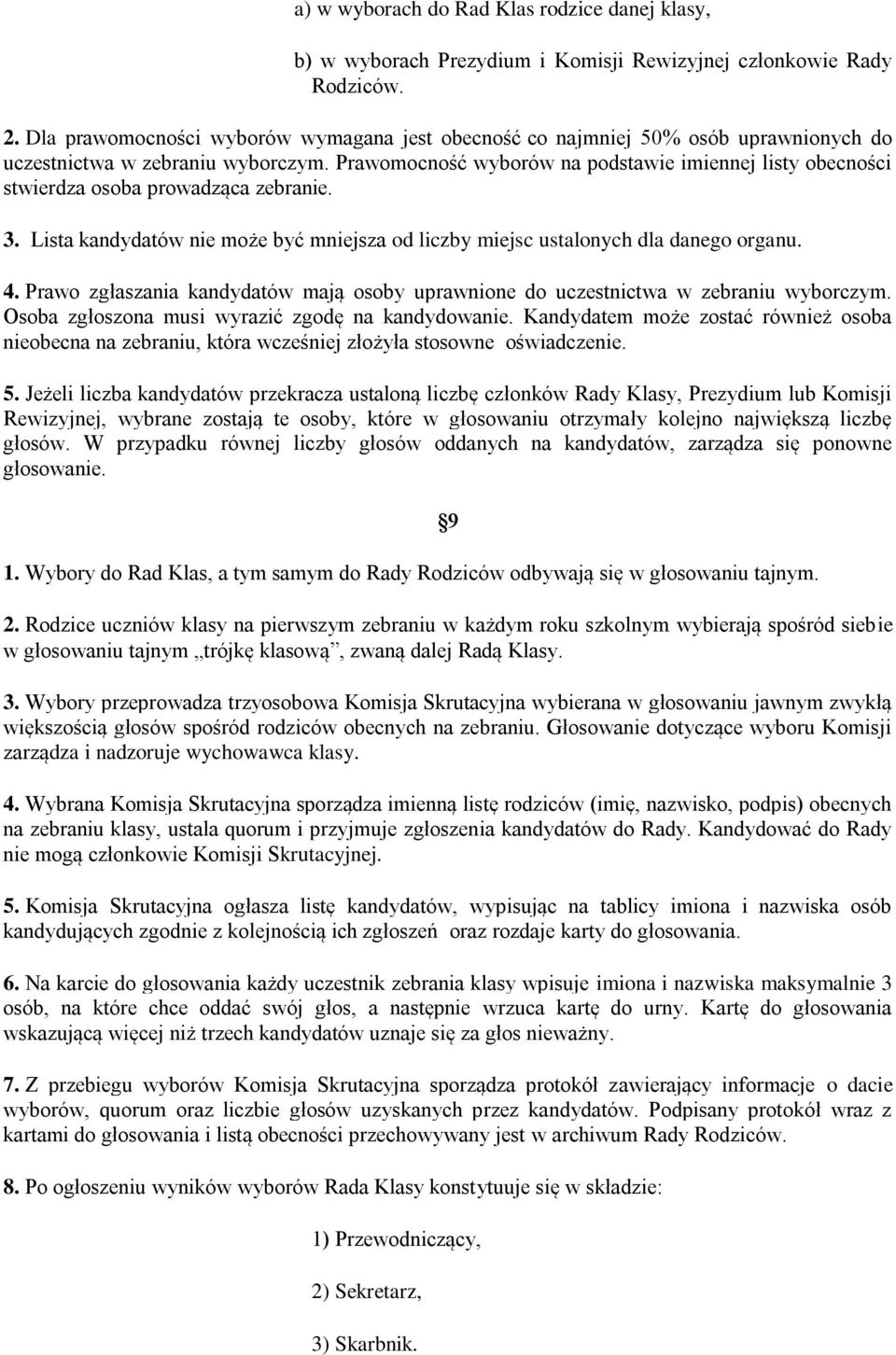 a) w wyborach do Rad Klas rodzice danej klasy,

b) w wyborach Prezydium i Komisji Rewizyjnej członkowie Rady Rodziców.

2. Dla prawomocności wyborów wymagana jest obecność co najmniej 50% osób uprawnionych do uczestnictwa w zebraniu wyborczym. Prawomocność wyborów na podstawie imiennej listy obecności stwierdza osoba prowadząca zebranie.

3. Lista kandydatów nie może być mniejsza od liczby miejsc ustalonych dla danego organu.

4. Prawo zgłaszania kandydatów mają osoby uprawnione do uczestnictwa w zebraniu wyborczym. Osoba zgłoszona musi wyrazić zgodę na kandydowanie. Kandydatem może zostać również osoba nieobecna na zebraniu, która wcześniej złożyła stosowne oświadczenie.

5. Jeżeli liczba kandydatów przekracza ustaloną liczbę członków Rady Klasy, Prezydium lub Komisji Rewizyjnej, wybrane zostają te osoby, które w głosowaniu otrzymały kolejno największą liczbę głosów. W przypadku równej liczby głosów oddanych na kandydatów, zarządza się ponowne głosowanie.

§9

1. Wybory do Rad Klas, a tym samym do Rady Rodziców odbywają się w głosowaniu tajnym.

2. Rodzice uczniów klasy na pierwszym zebraniu w każdym roku szkolnym wybierają spośród siebie w głosowaniu tajnym „trójkę klasową”, zwaną dalej Radą Klasy.

3. Wybory przeprowadza trzyosobowa Komisja Skrutacyjna wybierana w głosowaniu jawnym zwykłą większością głosów spośród rodziców obecnych na zebraniu. Głosowanie dotyczące wyboru Komisji zarządza i nadzoruje wychowawca klasy.

4. Wybrana Komisja Skrutacyjna sporządza imienną listę rodziców (imię, nazwisko, podpis) obecnych na zebraniu klasy, ustala quorum i przyjmuje zgłoszenia kandydatów do Rady. Kandydować do Rady nie mogą członkowie Komisji Skrutacyjnej.

5. Komisja Skrutacyjna ogłasza listę kandydatów, wypisując na tablicy imiona i nazwiska osób kandydujących zgodnie z kolejnością ich zgłoszeń oraz rozdaje karty do głosowania.

6. Na karcie do głosowania każdy uczestnik zebrania klasy wpisuje imiona i nazwiska maksymalnie 3 osób, na które chce oddać swój głos, a następnie wrzuca kartę do urny. Kartę do głosowania wskazującą więcej niż trzech kandydatów uznaje się za głos nieważny.

7. Z przebiegu wyborów Komisja Skrutacyjna sporządza protokół zawierający informacje o dacie wyborów, quorum oraz liczbie głosów uzyskanych przez kandydatów. Podpisany protokół wraz z kartami do głosowania i listą obecności przechowywany jest w archiwum Rady Rodziców.

8. Po ogłoszeniu wyników wyborów Rada Klasy konstytuuje się w składzie:

1) Przewodniczący,

2) Sekretarz,

3) Skarbnik.